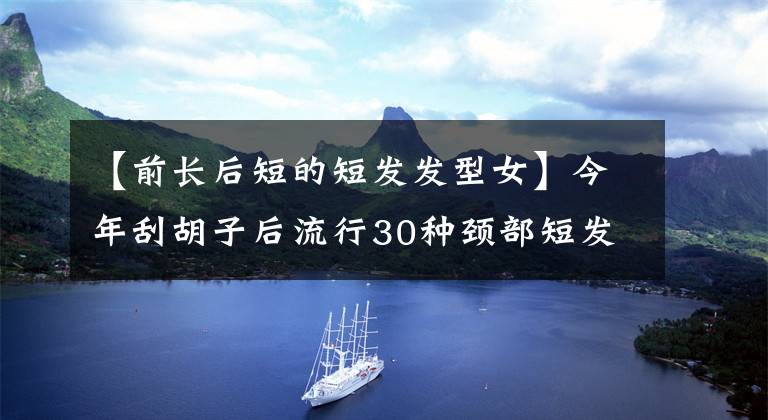 【前长后短的短发发型女】今年刮胡子后流行30种颈部短发